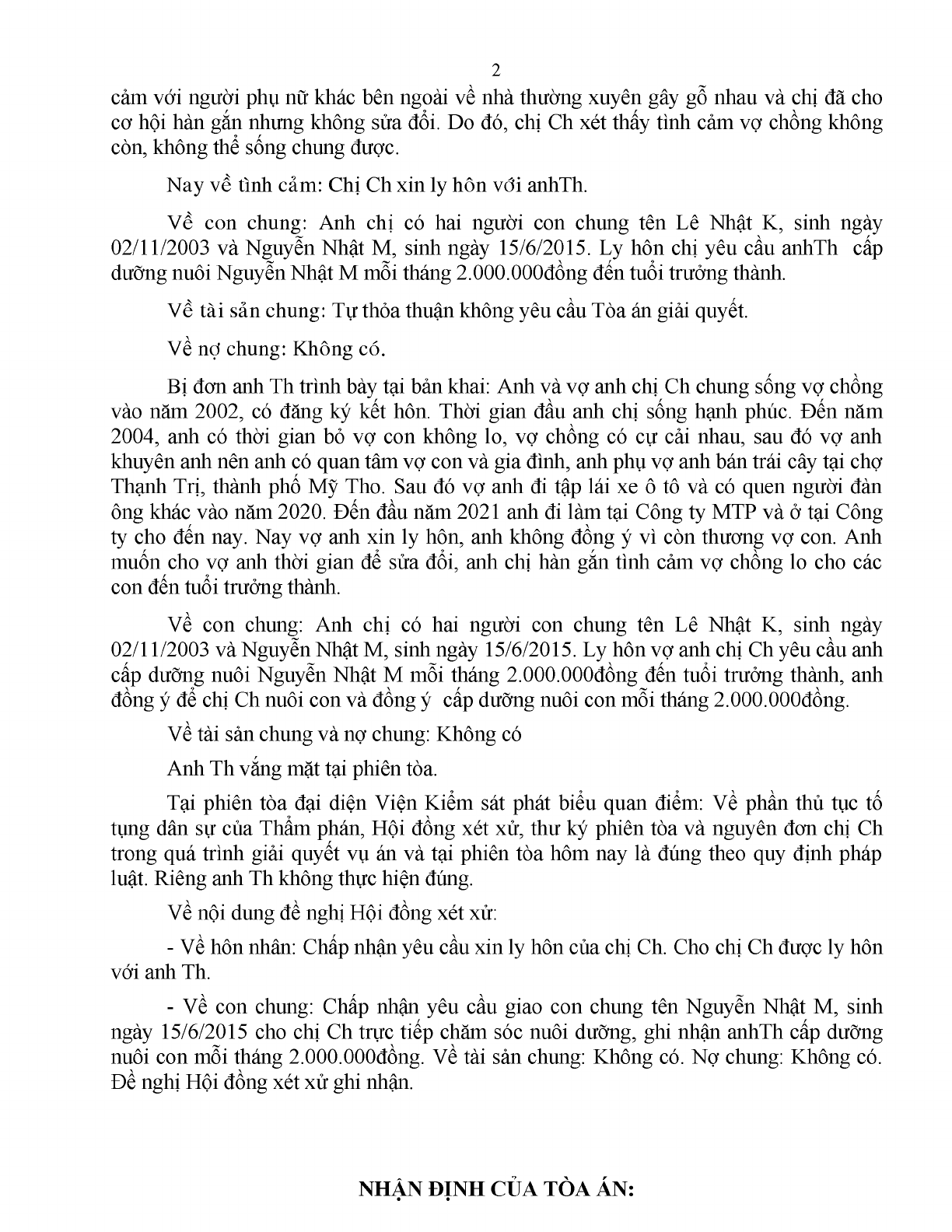 2

cảm với người phụ nữ khác bên ngoài về nhà thường xuyên gây gỗ nhau và chị đã cho cơ hội hàn gắn nhưng không sửa đổi. Do đó, chị Ch xét thấy tình cảm vợ chồng không còn, không thể sống chung được.

Nay về tình cảm: Chị Ch xin ly hôn với anhTh.

Về con chung: Anh chị có hai người con chung tên Lê Nhật K, sinh ngày 02/11/2003 và Nguyễn Nhật M, sinh ngày 15/6/2015. Ly hôn chị yêu cầu anhTh cấp dưỡng nuôi Nguyễn Nhật M mỗi tháng 2.000.000đồng đến tuổi trưởng thành.

Về tài sản chung: Tự thỏa thuận không yêu cầu Tòa án giải quyết.

Về nợ chung: Không có.

Bị đơn anh Th trình bày tại bản khai: Anh và vợ anh chị Ch chung sống vợ chồng vào năm 2002, có đăng ký kết hôn. Thời gian đầu anh chị sống hạnh phúc. Đến năm 2004, anh có thời gian bỏ vợ con không lo, vợ chồng có cự cải nhau, sau đó vợ anh khuyên anh nên anh có quan tâm vợ con và gia đình, anh phụ vợ anh bán trái cây tại chợ Thạnh Trị, thành phố Mỹ Tho. Sau đó vợ anh đi tập lái xe ô tô và có quen người đàn ông khác vào năm 2020. Đến đầu năm 2021 anh đi làm tại Công ty MTP và ở tại Công ty cho đến nay. Nay vợ anh xin ly hôn, anh không đồng ý vì còn thương vợ con. Anh muốn cho vợ anh thời gian để sửa đổi, anh chị hàn gắn tình cảm vợ chồng lo cho các con đến tuổi trưởng thành.

Về con chung: Anh chị có hai người con chung tên Lê Nhật K, sinh ngày 02/11/2003 và Nguyễn Nhật M, sinh ngày 15/6/2015. Ly hôn vợ anh chị Ch yêu cầu anh cấp dưỡng nuôi Nguyễn Nhật M mỗi tháng 2.000.000đồng đến tuổi trưởng thành, anh đồng ý để chị Ch nuôi con và đồng ý cấp dưỡng nuôi con mỗi tháng 2.000.000đồng.

Về tài sản chung và nợ chung: Không có

Anh Th vắng mặt tại phiên tòa.

Tại phiên tòa đại diện Viện Kiểm sát phát biểu quan điểm: Về phần thủ tục tố tụng dân sự của Thẩm phán, Hội đồng xét xử, thư ký phiên tòa và nguyên đơn chị Ch trong quá trình giải quyết vụ án và tại phiên tòa hôm nay là đúng theo quy định pháp luật. Riêng anh Th không thực hiện đúng.

Về nội dung đề nghị Hội đồng xét xử:

- Về hôn nhân: Chấp nhận yêu cầu xin ly hôn của chị Ch. Cho chị Ch được ly hôn với anh Th.

- Về con chung: Chấp nhận yêu cầu giao con chung tên Nguyễn Nhật M, sinh ngày 15/6/2015 cho chị Ch trực tiếp chăm sóc nuôi dưỡng, ghi nhận anhTh cấp dưỡng nuôi con mỗi tháng 2.000.000đồng. Về tài sản chung: Không có. Nợ chung: Không có. Đề nghị Hội đồng xét xử ghi nhận.

NHẬN ĐỊNH CỦA TÒA ÁN: